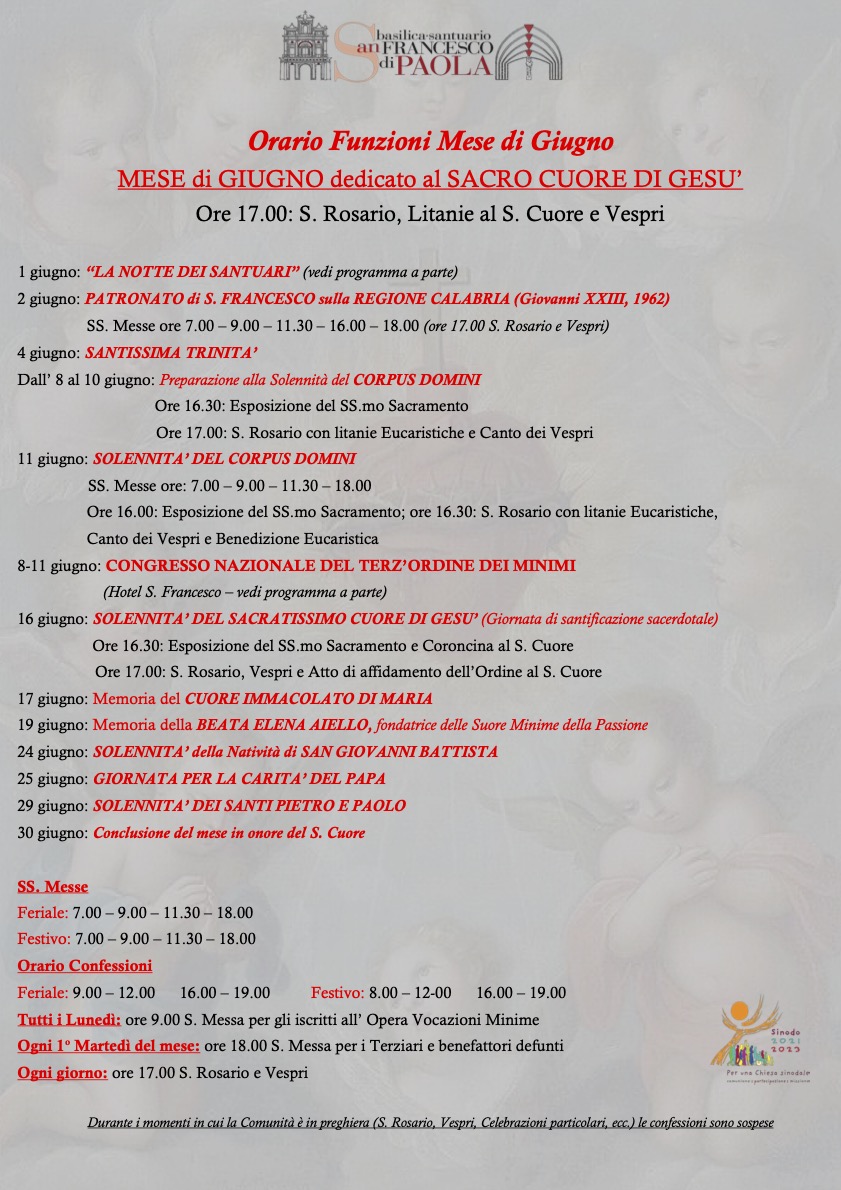 basilica·santuario San FRANCESCO di PAOLA

Orario Funzioni Mese di Giugno

MESE di GIUGNO dedicato al SACRO CUORE DI GESU'

Ore 17.00: S. Rosario, Litanie al S. Cuore e Vespri

1 giugno: "LA NOTTE DEI SANTUARI" (vedi programma a parte)

2 giugno: PATRONATO di S. FRANCESCO sulla REGIONE CALABRIA (Giovanni XXIII, 1962)

SS. Messe ore 7.00 – 9.00 – 11.30 – 16.00 – 18.00 (ore 17.00 S. Rosario e Vespri)

4 giugno: SANTISSIMA TRINITA'

Dall' 8 al 10 giugno: Preparazione alla Solennità del CORPUS DOMINI

Ore 16.30: Esposizione del SS.mo Sacramento

Ore 17.00: S. Rosario con litanie Eucaristiche e Canto dei Vespri

11 giugno: SOLENNITA' DEL CORPUS DOMINI

SS. Messe ore: 7.00 – 9.00 – 11.30 – 18.00

Ore 16.00: Esposizione del SS.mo Sacramento; ore 16.30: S. Rosario con litanie Eucaristiche, Canto dei Vespri e Benedizione Eucaristica

8-11 giugno: CONGRESSO NAZIONALE DEL TERZ'ORDINE DEI MINIMI

(Hotel S. Francesco – vedi programma a parte)

16 giugno: SOLENNITA' DEL SACRATISSIMO CUORE DI GESU' (Giornata di santificazione sacerdotale)

Ore 16.30: Esposizione del SS.mo Sacramento e Coroncina al S. Cuore

Ore 17.00: S. Rosario, Vespri e Atto di affidamento dell'Ordine al S. Cuore

17 giugno: Memoria del CUORE IMMACOLATO DI MARIA

19 giugno: Memoria della BEATA ELENA AIELLO, fondatrice delle Suore Minime della Passione

24 giugno: SOLENNITA' della Natività di SAN GIOVANNI BATTISTA

25 giugno: GIORNATA PER LA CARITA' DEL PAPA

29 giugno: SOLENNITA' DEI SANTI PIETRO E PAOLO

30 giugno: Conclusione del mese in onore del S. Cuore

SS. Messe

Feriale: 7.00 – 9.00 – 11.30 – 18.00

Festivo: 7.00 – 9.00 – 11.30 – 18.00

Orario Confessioni

Feriale: 9.00 – 12.00 16.00 – 19.00 Festivo: 8.00 – 12-00 16.00 – 19.00

Tutti i Lunedì: ore 9.00 S. Messa per gli iscritti all' Opera Vocazioni Minime

Ogni 1° Martedì del mese: ore 18.00 S. Messa per i Terziari e benefattori defunti

Ogni giorno: ore 17.00 S. Rosario e Vespri

Sinodo 2021 2023 Per una Chiesa sinodale comunione | partecipazione | missione

Durante i momenti in cui la Comunità è in preghiera (S. Rosario, Vespri, Celebrazioni particolari, ecc.) le confessioni sono sospese